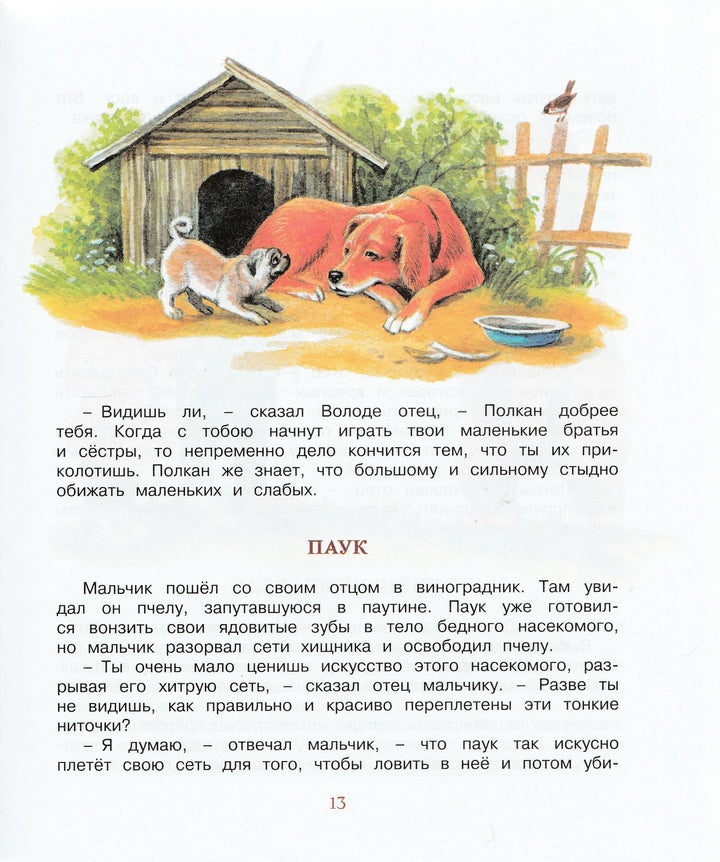 – Видишь ли, – сказал Володе отец, – Полкан добрее тебя. Когда с тобою начнут играть твои маленькие братья и сёстры, то непременно дело кончится тем, что ты их приколотишь. Полкан же знает, что большому и сильному стыдно обижать маленьких и слабых.

ПАУК

Мальчик пошёл со своим отцом в виноградник. Там увидал он пчелу, запутавшуюся в паутине. Паук уже готовился вонзить свои ядовитые зубы в тело бедного насекомого, но мальчик разорвал сети хищника и освободил пчелу.

– Ты очень мало ценишь искусство этого насекомого, разрывая его хитрую сеть, – сказал отец мальчику. – Разве ты не видишь, как правильно и красиво переплетены эти тонкие ниточки?

– Я думаю, – отвечал мальчик, – что паук так искусно плетёт свою сеть для того, чтобы ловить в неё и потом уби-

13